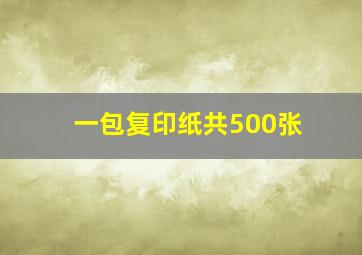 一包复印纸共500张